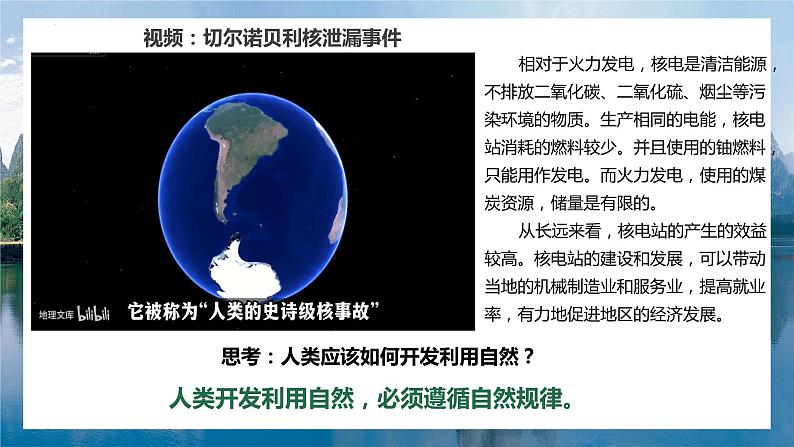 视频：切尔诺贝利核泄漏事件

地理文库 bilibili

它被称为“人类的史诗级核事故”

相对于火力发电，核电是清洁能源，不排放二氧化碳、二氧化硫、烟尘等污染环境的物质。生产相同的电能，核电站消耗的燃料较少。并且使用的铀燃料只能用作发电。而火力发电，使用的煤炭资源，储量是有限的。

从长远来看，核电站的产生的效益较高。核电站的建设和发展，可以带动当地的机械制造业和服务业，提高就业率，有力地促进地区的经济发展。

思考：人类应该如何开发利用自然？

人类开发利用自然，必须遵循自然规律。